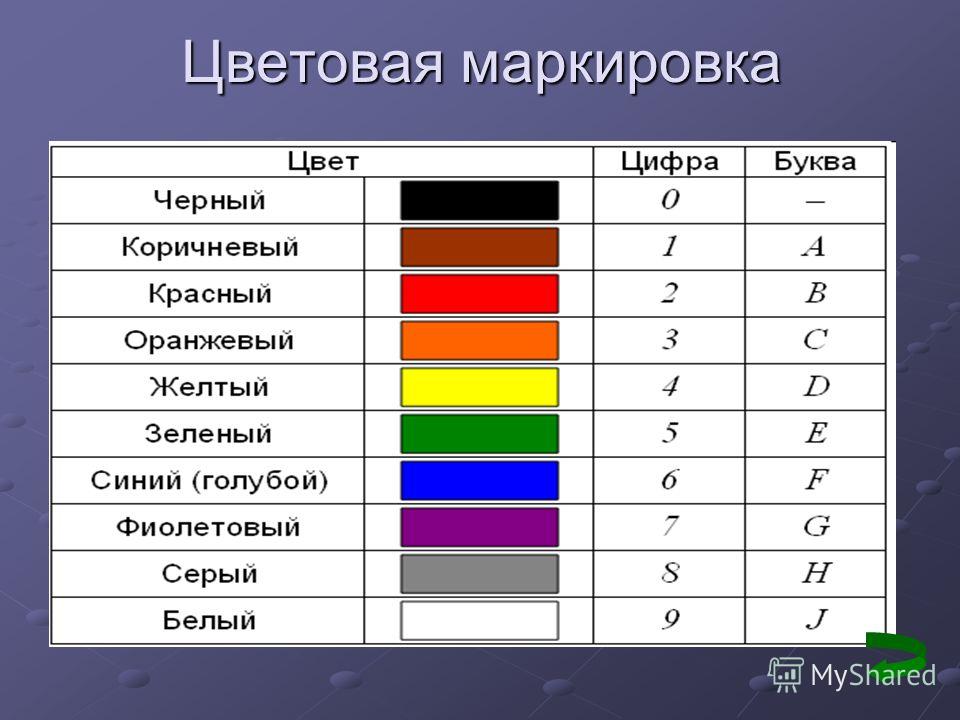 Цветовая маркировка

| Цвет | | Цифра | Буква |
|---|---|---|---|
| Черный | | 0 | – |
| Коричневый | | 1 | A |
| Красный | | 2 | B |
| Оранжевый | | 3 | C |
| Желтый | | 4 | D |
| Зеленый | | 5 | E |
| Синий (голубой) | | 6 | F |
| Фиолетовый | | 7 | G |
| Серый | | 8 | H |
| Белый | | 9 | J |

MyShared